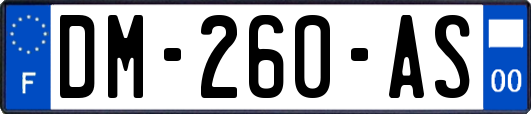 F
DM-260-AS
00